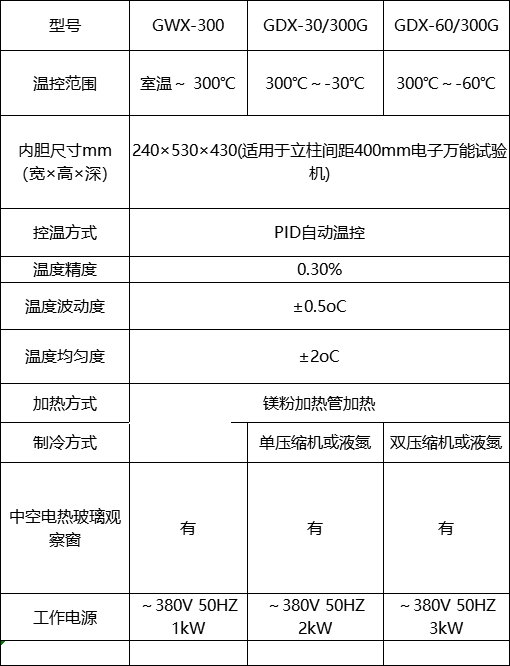 | 型号 | GWX-300 | GDX-30/300G | GDX-60/300G |
|---|---|---|---|
| 温控范围 | 室温～ 300℃ | 300℃～-30℃ | 300℃～-60℃ |
| 内胆尺寸mm (宽×高×深) | 240×530×430(适用于立柱间距400mm电子万能试验机) | | |
| 控温方式 | PID自动温控 | | |
| 温度精度 | 0.30% | | |
| 温度波动度 | ±0.5oC | | |
| 温度均匀度 | ±2oC | | |
| 加热方式 | 镁粉加热管加热 | | |
| 制冷方式 | | 单压缩机或液氮 | 双压缩机或液氮 |
| 中空电热玻璃观察窗 | 有 | 有 | 有 |
| 工作电源 | ～380V 50HZ 1kW | ～380V 50HZ 2kW | ～380V 50HZ 3kW |
| | | | |